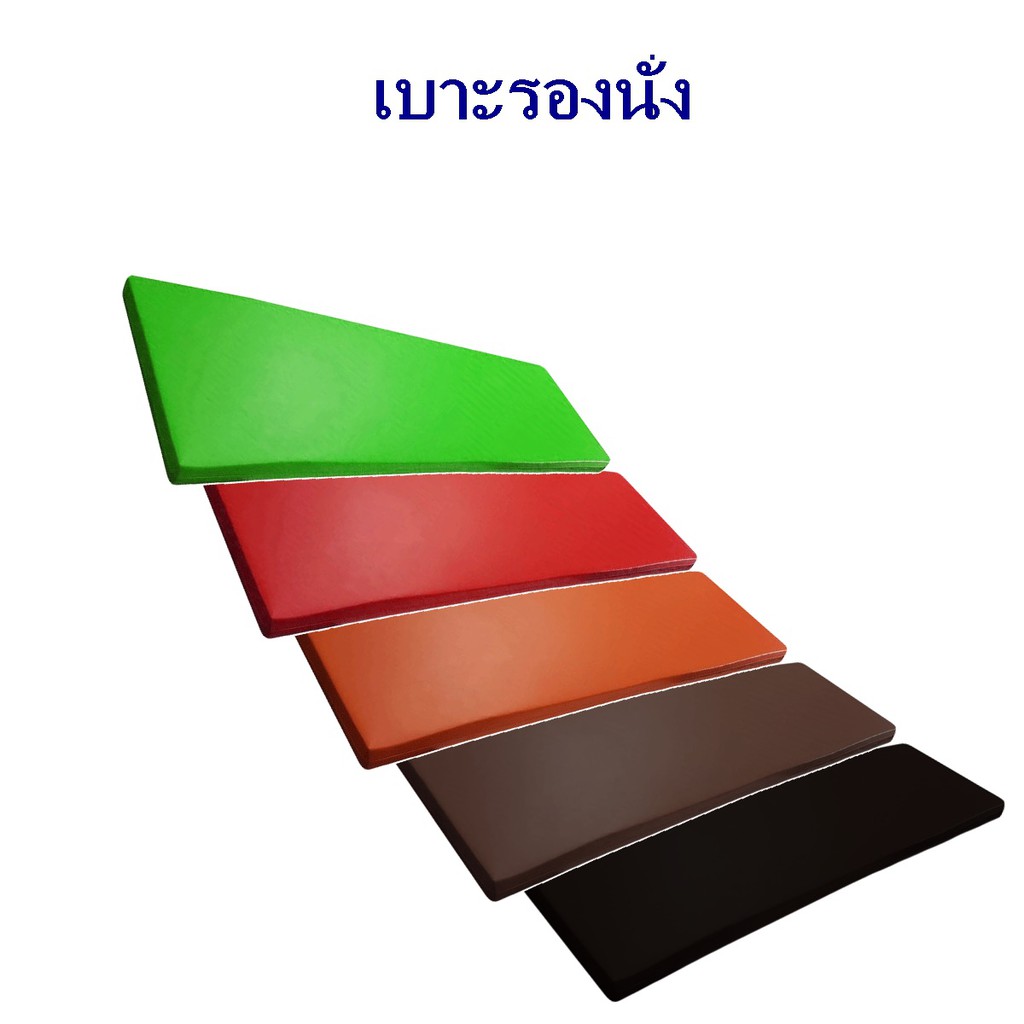 เบาะรองนั่ง